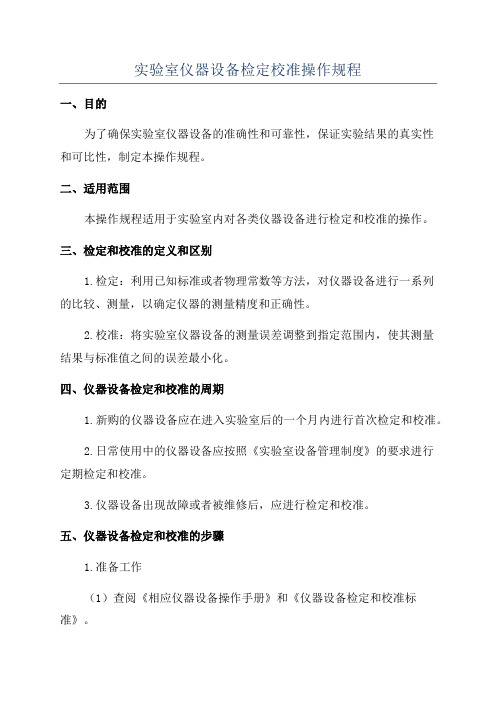 实验室仪器设备检定校准操作规程

一、目的

为了确保实验室仪器设备的准确性和可靠性，保证实验结果的真实性和可比性，制定本操作规程。

二、适用范围

本操作规程适用于实验室内对各类仪器设备进行检定和校准的操作。

三、检定和校准的定义和区别

1.检定：利用已知标准或者物理常数等方法，对仪器设备进行一系列的比较、测量，以确定仪器的测量精度和正确性。

2.校准：将实验室仪器设备的测量误差调整到指定范围内，使其测量结果与标准值之间的误差最小化。

四、仪器设备检定和校准的周期

1.新购的仪器设备应在进入实验室后的一个月内进行首次检定和校准。

2.日常使用中的仪器设备应按照《实验室设备管理制度》的要求进行定期检定和校准。

3.仪器设备出现故障或者被维修后，应进行检定和校准。

五、仪器设备检定和校准的步骤

1.准备工作

（1）查阅《相应仪器设备操作手册》和《仪器设备检定和校准标准》。